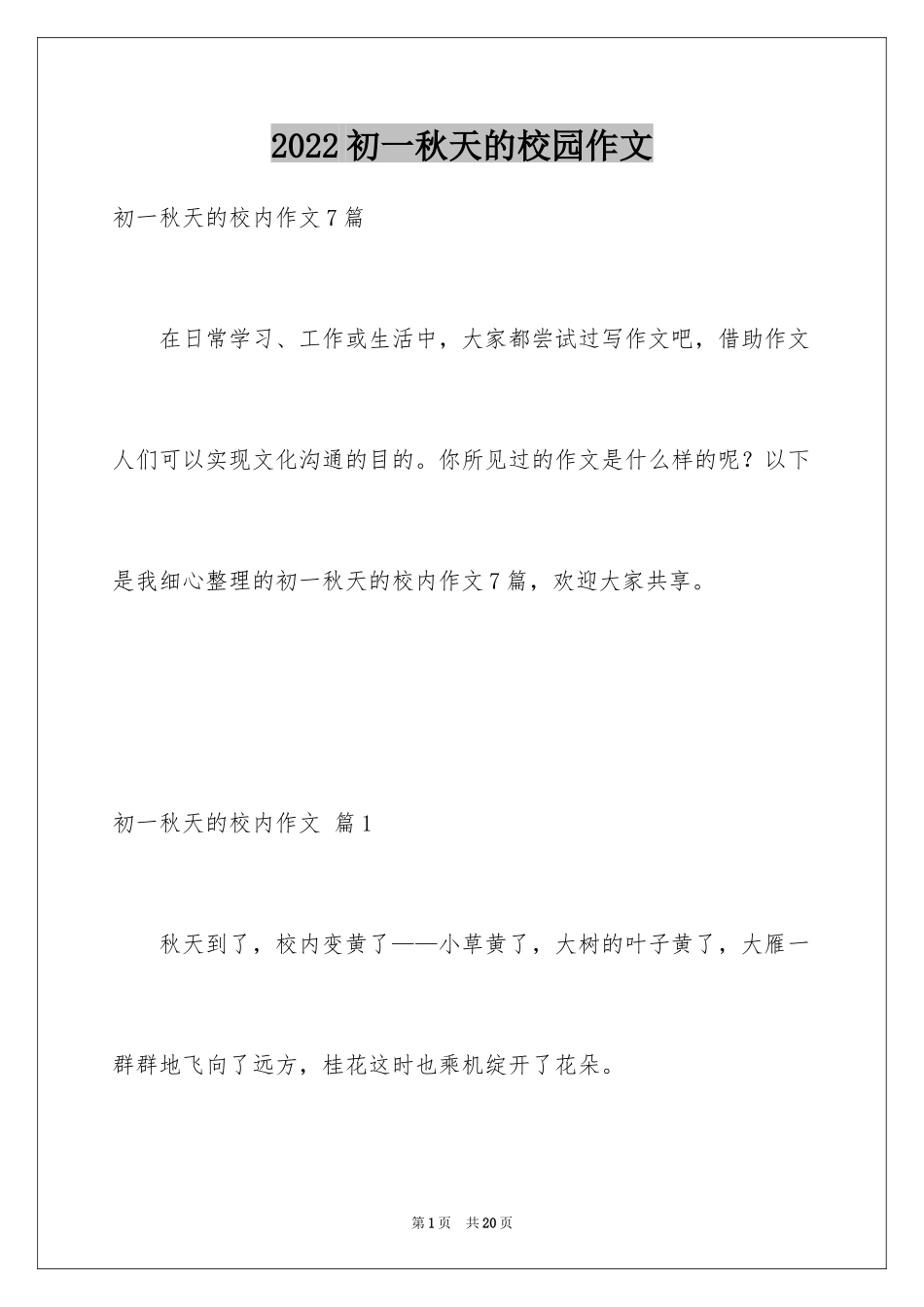 2022 初一秋天的校园作文

初一秋天的校内作文 7 篇

在日常学习、工作或生活中，大家都尝试过写作文吧，借助作文人们可以实现文化沟通的目的。你所见过的作文是什么样的呢？以下是我细心整理的初一秋天的校内作文 7 篇，欢迎大家共享。

初一秋天的校内作文 篇 1

秋天到了，校内变黄了——小草黄了，大树的叶子黄了，大雁一群群地飞向了远方，桂花这时也乘机绽开了花朵。

第 1 页 共 20 页